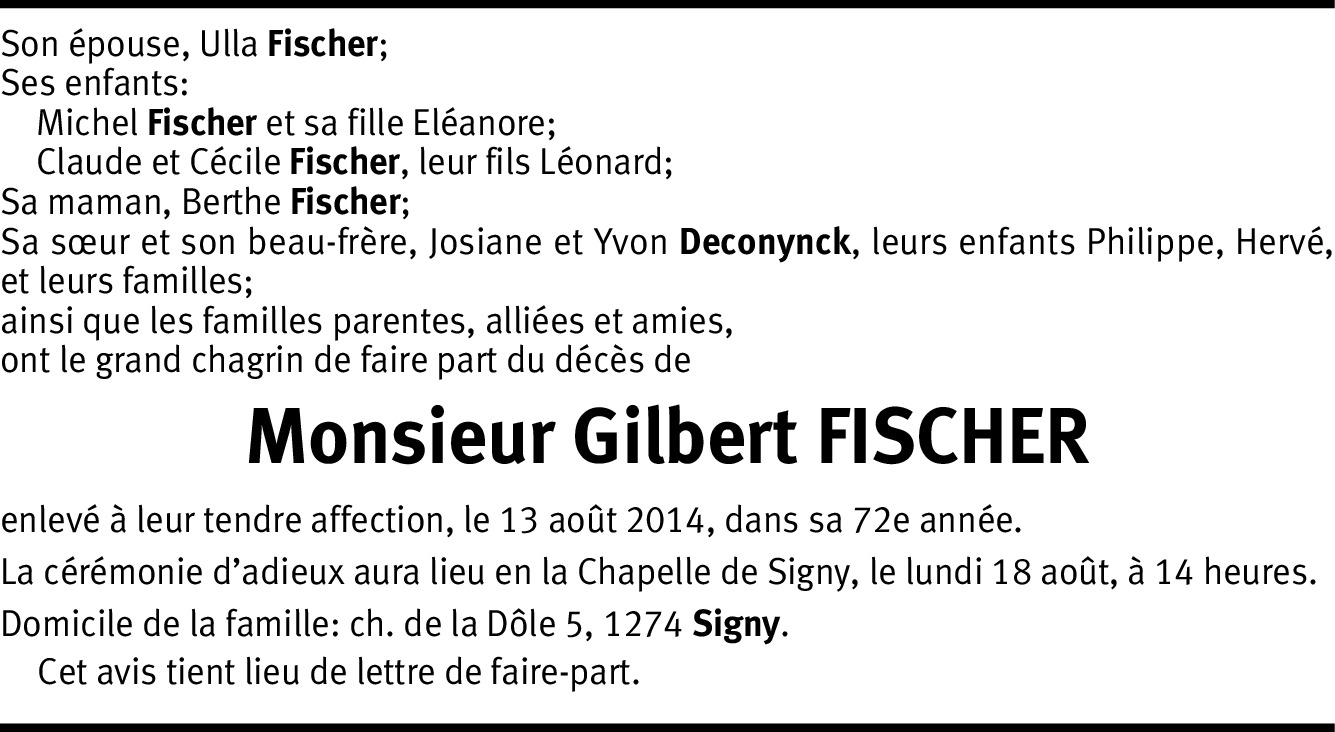 Son épouse, Ulla Fischer;
Ses enfants:
Michel Fischer et sa fille Eléanore;
Claude et Cécile Fischer, leur fils Léonard;
Sa maman, Berthe Fischer;
Sa sœur et son beau-frère, Josiane et Yvon Deconynck, leurs enfants Philippe, Hervé, et leurs familles;
ainsi que les familles parentes, alliées et amies,
ont le grand chagrin de faire part du décès de

Monsieur Gilbert FISCHER

enlevé à leur tendre affection, le 13 août 2014, dans sa 72e année.

La cérémonie d'adieux aura lieu en la Chapelle de Signy, le lundi 18 août, à 14 heures.

Domicile de la famille: ch. de la Dôle 5, 1274 Signy.

Cet avis tient lieu de lettre de faire-part.